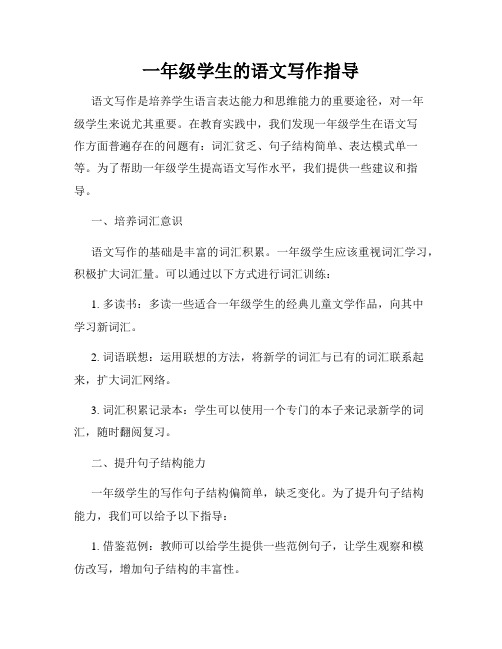 一年级学生的语文写作指导

语文写作是培养学生语言表达能力和思维能力的重要途径，对一年级学生来说尤其重要。在教育实践中，我们发现一年级学生在语文写作方面普遍存在的问题有：词汇贫乏、句子结构简单、表达模式单一等。为了帮助一年级学生提高语文写作水平，我们提供一些建议和指导。

一、培养词汇意识

语文写作的基础是丰富的词汇积累。一年级学生应该重视词汇学习，积极扩大词汇量。可以通过以下方式进行词汇训练：

1. 多读书：多读一些适合一年级学生的经典儿童文学作品，向其中学习新词汇。

2. 词语联想：运用联想的方法，将新学的词汇与已有的词汇联系起来，扩大词汇网络。

3. 词汇积累记录本：学生可以使用一个专门的本子来记录新学的词汇，随时翻阅复习。

二、提升句子结构能力

一年级学生的写作句子结构偏简单，缺乏变化。为了提升句子结构能力，我们可以给予以下指导：

1. 借鉴范例：教师可以给学生提供一些范例句子，让学生观察和模仿改写，增加句子结构的丰富性。